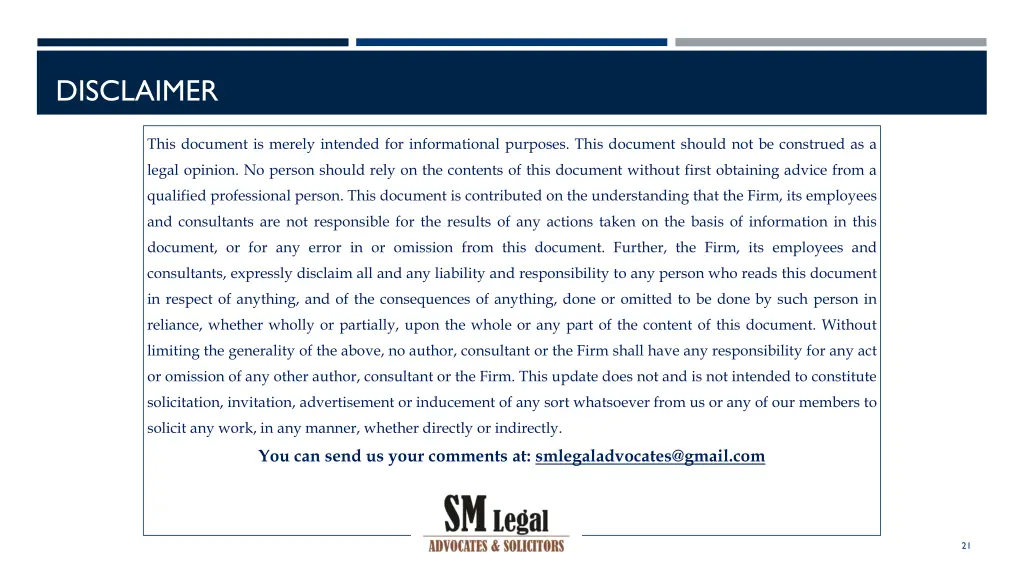 DISCLAIMER

This document is merely intended for informational purposes. This document should not be construed as a legal opinion. No person should rely on the contents of this document without first obtaining advice from a qualified professional person. This document is contributed on the understanding that the Firm, its employees and consultants are not responsible for the results of any actions taken on the basis of information in this document, or for any error in or omission from this document. Further, the Firm, its employees and consultants, expressly disclaim all and any liability and responsibility to any person who reads this document in respect of anything, and of the consequences of anything, done or omitted to be done by such person in reliance, whether wholly or partially, upon the whole or any part of the content of this document. Without limiting the generality of the above, no author, consultant or the Firm shall have any responsibility for any act or omission of any other author, consultant or the Firm. This update does not and is not intended to constitute solicitation, invitation, advertisement or inducement of any sort whatsoever from us or any of our members to solicit any work, in any manner, whether directly or indirectly.

You can send us your comments at: smlegaladvocates@gmail.com

SM Legal
ADVOCATES & SOLICITORS

21